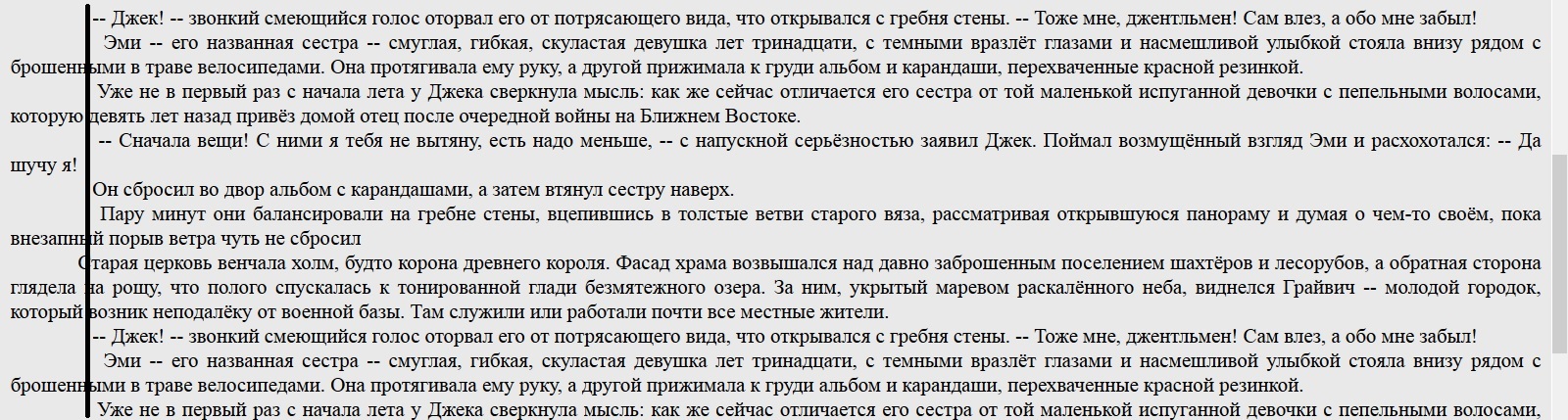 -- Джек! -- звонкий смеющийся голос оторвал его от потрясающего вида, что открывался с гребня стены. -- Тоже мне, джентльмен! Сам влез, а обо мне забыл!

Эми -- его названная сестра -- смуглая, гибкая, скуластая девушка лет тринадцати, с темными вразлёт глазами и насмешливой улыбкой стояла внизу рядом с брошенными в траве велосипедами. Она протягивала ему руку, а другой прижимала к груди альбом и карандаши, перехваченные красной резинкой.

Уже не в первый раз с начала лета у Джека сверкнула мысль: как же сейчас отличается его сестра от той маленькой испуганной девочки с пепельными волосами, которую девять лет назад привёз домой отец после очередной войны на Ближнем Востоке.

-- Сначала вещи! С ними я тебя не вытяну, есть надо меньше, -- с напускной серьёзностью заявил Джек. Поймал возмущённый взгляд Эми и расхохотался: -- Да шучу я!

Он сбросил во двор альбом с карандашами, а затем втянул сестру наверх.

Пару минут они балансировали на гребне стены, вцепившись в толстые ветви старого вяза, рассматривая открывшуюся панораму и думая о чем-то своём, пока внезапный порыв ветра чуть не сбросил

Старая церковь венчала холм, будто корона древнего короля. Фасад храма возвышался над давно заброшенным поселением шахтёров и лесорубов, а обратная сторона глядела на рощу, что полого спускалась к тонированной глади безмятежного озера. За ним, укрытый маревом раскалённого неба, виднелся Грайвич -- молодой городок, который возник неподалёку от военной базы. Там служили или работали почти все местные жители.

-- Джек! -- звонкий смеющийся голос оторвал его от потрясающего вида, что открывался с гребня стены. -- Тоже мне, джентльмен! Сам влез, а обо мне забыл!

Эми -- его названная сестра -- смуглая, гибкая, скуластая девушка лет тринадцати, с темными вразлёт глазами и насмешливой улыбкой стояла внизу рядом с брошенными в траве велосипедами. Она протягивала ему руку, а другой прижимала к груди альбом и карандаши, перехваченные красной резинкой.

Уже не в первый раз с начала лета у Джека сверкнула мысль: как же сейчас отличается его сестра от той маленькой испуганной девочки с пепельными волосами,